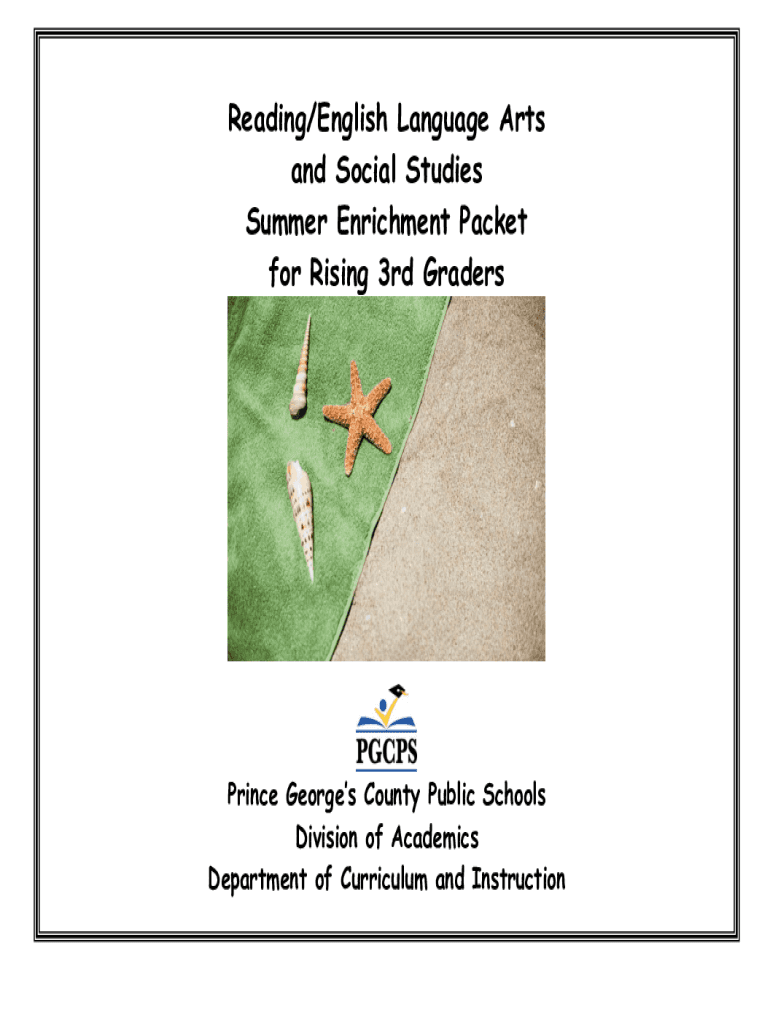 Reading/English Language Arts
and Social Studies
Summer Enrichment Packet
for Rising 3rd Graders

PGCPS

Prince George's County Public Schools
Division of Academics
Department of Curriculum and Instruction